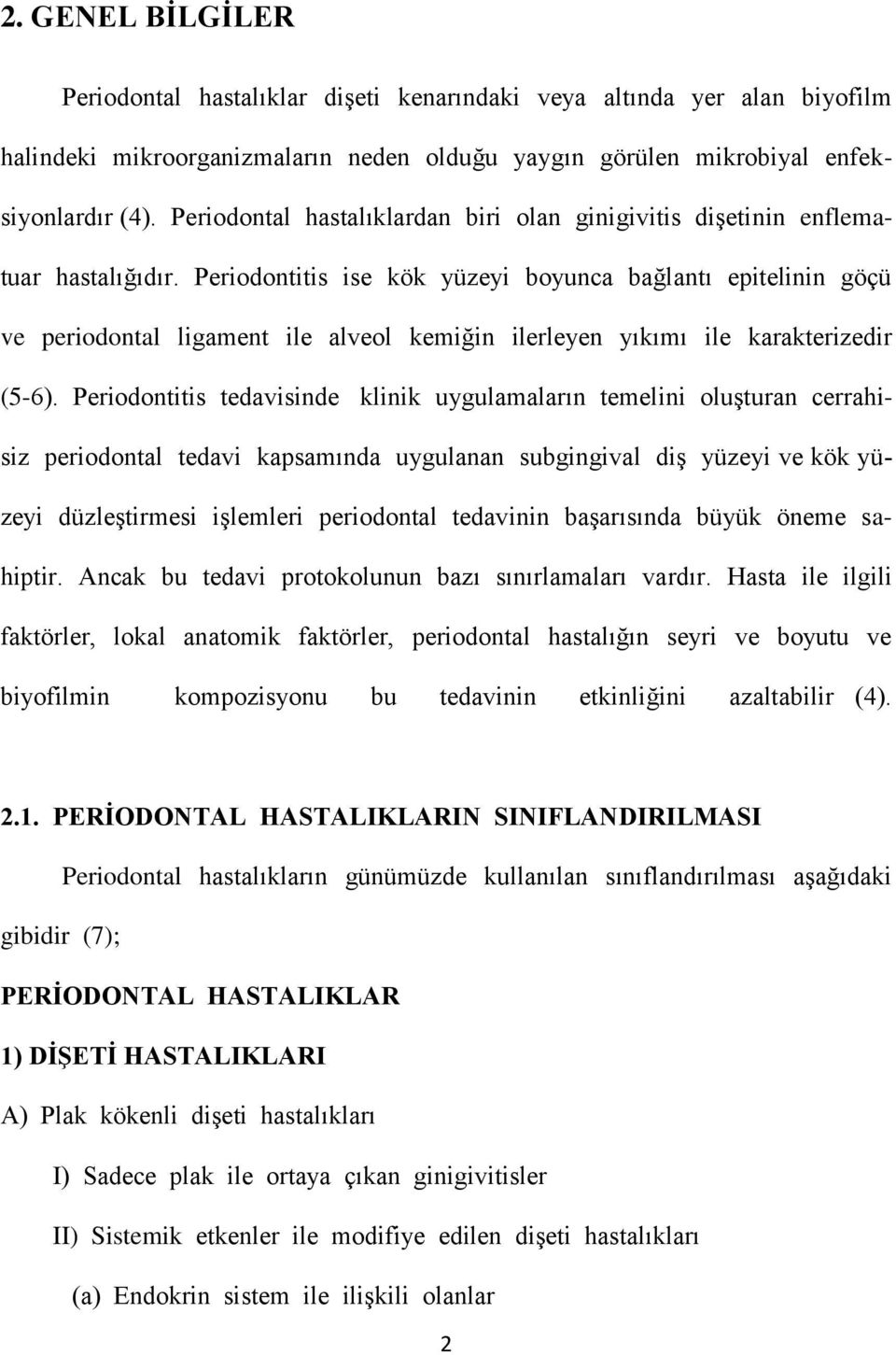 2. GENEL BİLGİLER

Periodontal hastalıklar dişeti kenarındaki veya altında yer alan biyofilm halindeki mikroorganizmaların neden olduğu yaygın görülen mikrobiyal enfeksiyonlardır (4). Periodontal hastalıklardan biri olan ginigivitis dişetinin enflematuar hastalığıdır. Periodontitis ise kök yüzeyi boyunca bağlantı epitelinin göçü ve periodontal ligament ile alveol kemiğin ilerleyen yıkımı ile karakterizedir (5-6). Periodontitis tedavisinde klinik uygulamaların temelini oluşturan cerrahisiz periodontal tedavi kapsamında uygulanan subgingival diş yüzeyi ve kök yüzeyi düzleştirmesi işlemleri periodontal tedavinin başarısında büyük öneme sahiptir. Ancak bu tedavi protokolunun bazı sınırlamaları vardır. Hasta ile ilgili faktörler, lokal anatomik faktörler, periodontal hastalığın seyri ve boyutu ve biyofilmin kompozisyonu bu tedavinin etkinliğini azaltabilir (4).

2.1. PERİODONTAL HASTALIKLARIN SINIFLANDIRILMASI

Periodontal hastalıkların günümüzde kullanılan sınıflandırılması aşağıdaki gibidir (7);

PERİODONTAL HASTALIKLAR

1) DİŞETİ HASTALIKLARI

A) Plak kökenli dişeti hastalıkları

I) Sadece plak ile ortaya çıkan ginigivitisler

II) Sistemik etkenler ile modifiye edilen dişeti hastalıkları

(a) Endokrin sistem ile ilişkili olanlar

2